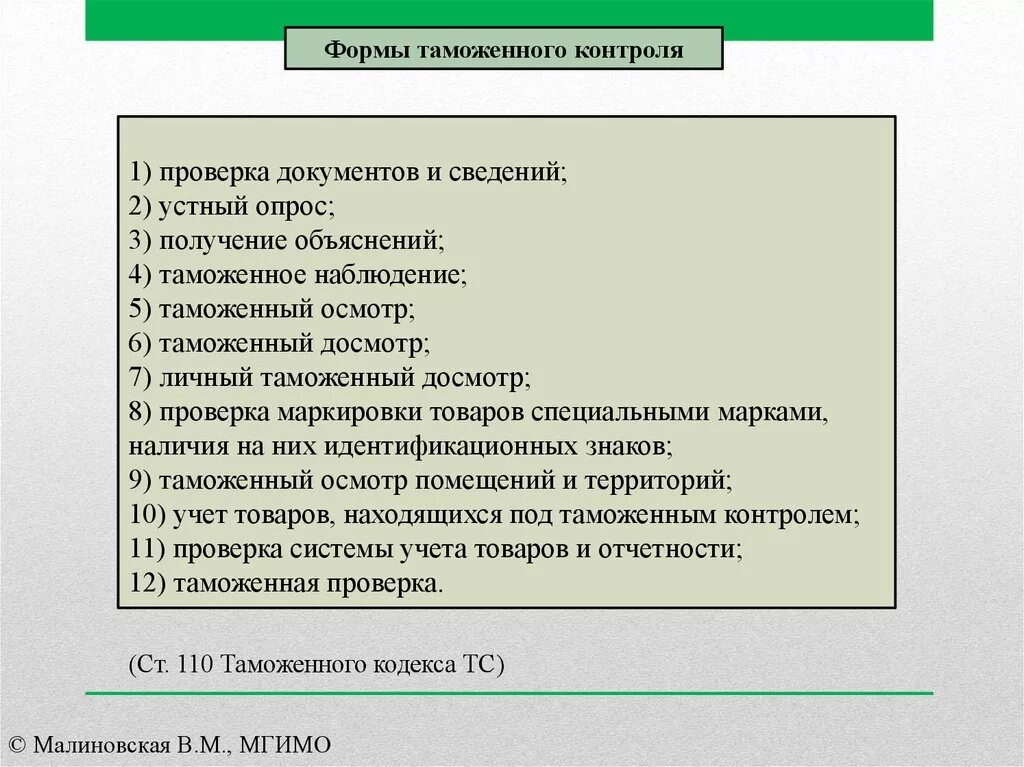 Формы таможенного контроля

1) проверка документов и сведений;
2) устный опрос;
3) получение объяснений;
4) таможенное наблюдение;
5) таможенный осмотр;
6) таможенный досмотр;
7) личный таможенный досмотр;
8) проверка маркировки товаров специальными марками, наличия на них идентификационных знаков;
9) таможенный осмотр помещений и территорий;
10) учет товаров, находящихся под таможенным контролем;
11) проверка системы учета товаров и отчетности;
12) таможенная проверка.

(Ст. 110 Таможенного кодекса ТС)

© Малиновская В.М., МГИМО